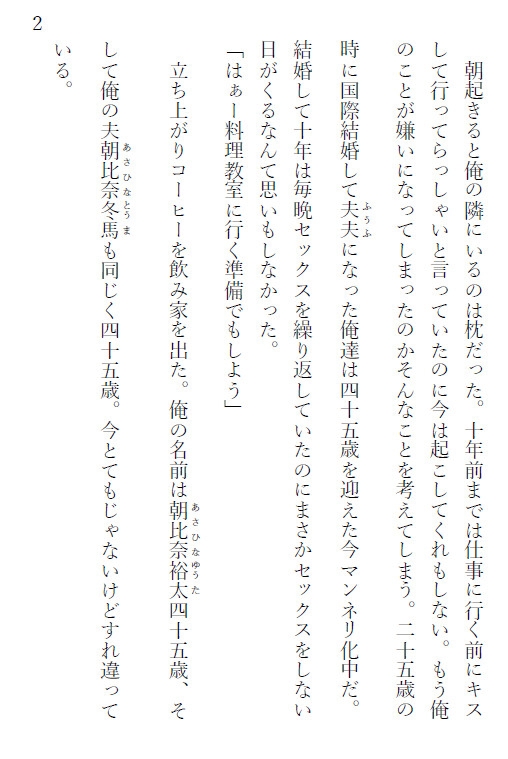 2

朝起きると俺の隣にいるのは枕だった。十年前までは仕事に行く前にキスして行ってらっしゃいと言っていたのに今は起こしてくれもしない。もう俺のことが嫌いになってしまったのかそんなことを考えてしまう。二十五歳の時に国際結婚して夫夫になった俺達は四十五歳を迎えた今マンネリ化中だ。結婚して十年は毎晩セックスを繰り返していたのにまさかセックスをしない日がくるなんて思いもしなかった。

「はぁー料理教室に行く準備でもしよう」

立ち上がりコーヒーを飲み家を出た。俺の名前は朝比奈裕太四十五歳、そして俺の夫朝比奈冬馬も同じく四十五歳。今とてもじゃないけどすれ違っている。